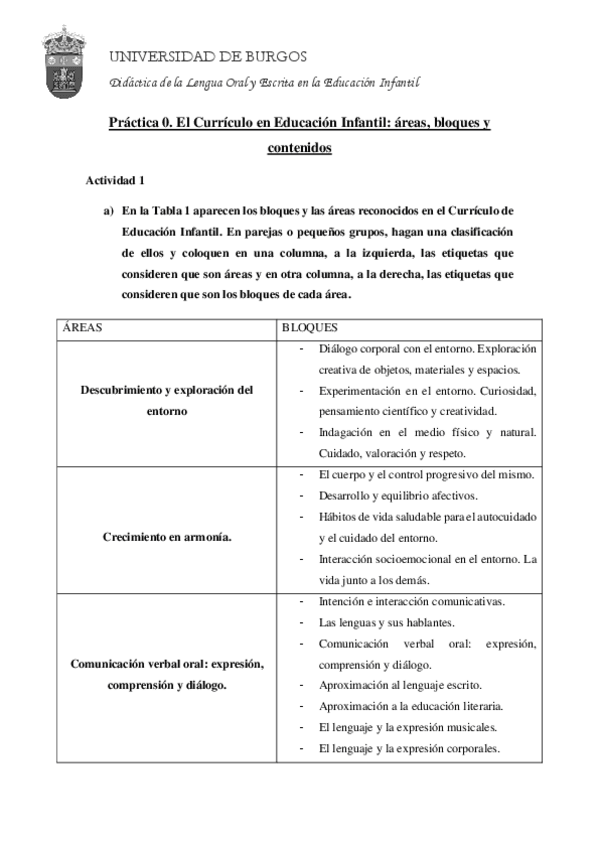 UNIVERSIDAD DE BURGOS

Didáctica de la Lengua Oral y Escrita en la Educación Infantil

Práctica 0. El Currículo en Educación Infantil: áreas, bloques y contenidos

Actividad 1

a) En la Tabla 1 aparecen los bloques y las áreas reconocidos en el Currículo de Educación Infantil. En parejas o pequeños grupos, hagan una clasificación de ellos y coloquen en una columna, a la izquierda, las etiquetas que consideren que son áreas y en otra columna, a la derecha, las etiquetas que consideren que son los bloques de cada área.

| ÁREAS | BLOQUES |
|---|---|
| Descubrimiento y exploración del entorno | - Diálogo corporal con el entorno. Exploración creativa de objetos, materiales y espacios. - Experimentación en el entorno. Curiosidad, pensamiento científico y creatividad. - Indagación en el medio físico y natural. Cuidado, valoración y respeto. |
| Crecimiento en armonía. | - El cuerpo y el control progresivo del mismo. - Desarrollo y equilibrio afectivos. - Hábitos de vida saludable para el autocuidado y el cuidado del entorno. - Interacción socioemocional en el entorno. La vida junto a los demás. |
| Comunicación verbal oral: expresión, comprensión y diálogo. | - Intención e interacción comunicativas. - Las lenguas y sus hablantes. - Comunicación verbal oral: expresión, comprensión y diálogo. - Aproximación al lenguaje escrito. - Aproximación a la educación literaria. - El lenguaje y la expresión musicales. - El lenguaje y la expresión corporales. |